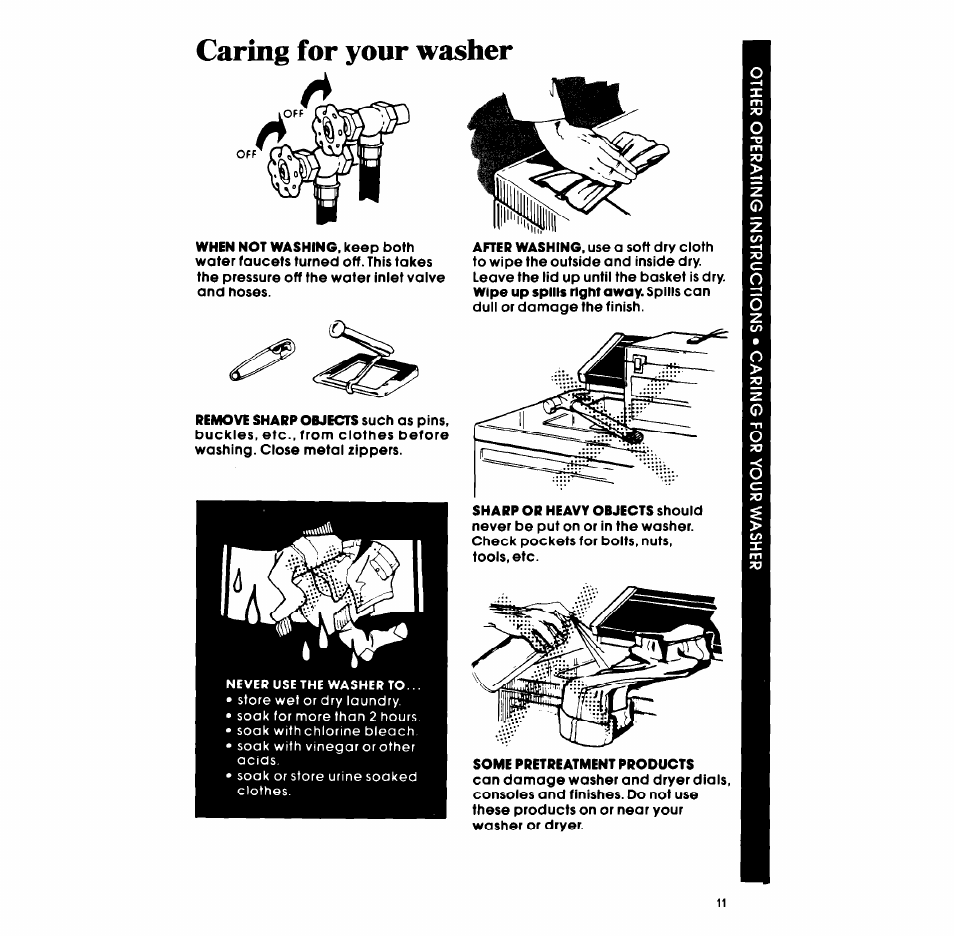 Caring for your washer

OFF

OFF

WHEN NOT WASHING, keep both water faucets turned off. This takes the pressure off the water inlet valve and hoses.

REMOVE SHARP OBJECTS such as pins, buckles, etc., from clothes before washing. Close metal zippers.

NEVER USE THE WASHER TO...
• store wet or dry laundry.
• soak for more than 2 hours.
• soak with chlorine bleach.
• soak with vinegar or other acids.
• soak or store urine soaked clothes.

AFTER WASHING, use a soft dry cloth to wipe the outside and inside dry. Leave the lid up until the basket is dry. Wipe up spills right away. Spills can dull or damage the finish.

SHARP OR HEAVY OBJECTS should never be put on or in the washer. Check pockets for bolts, nuts, tools, etc.

SOME PRETREATMENT PRODUCTS can damage washer and dryer dials, consoles and finishes. Do not use these products on or near your washer or dryer.

OTHER OPERATING INSTRUCTIONS • CARING FOR YOUR WASHER

11